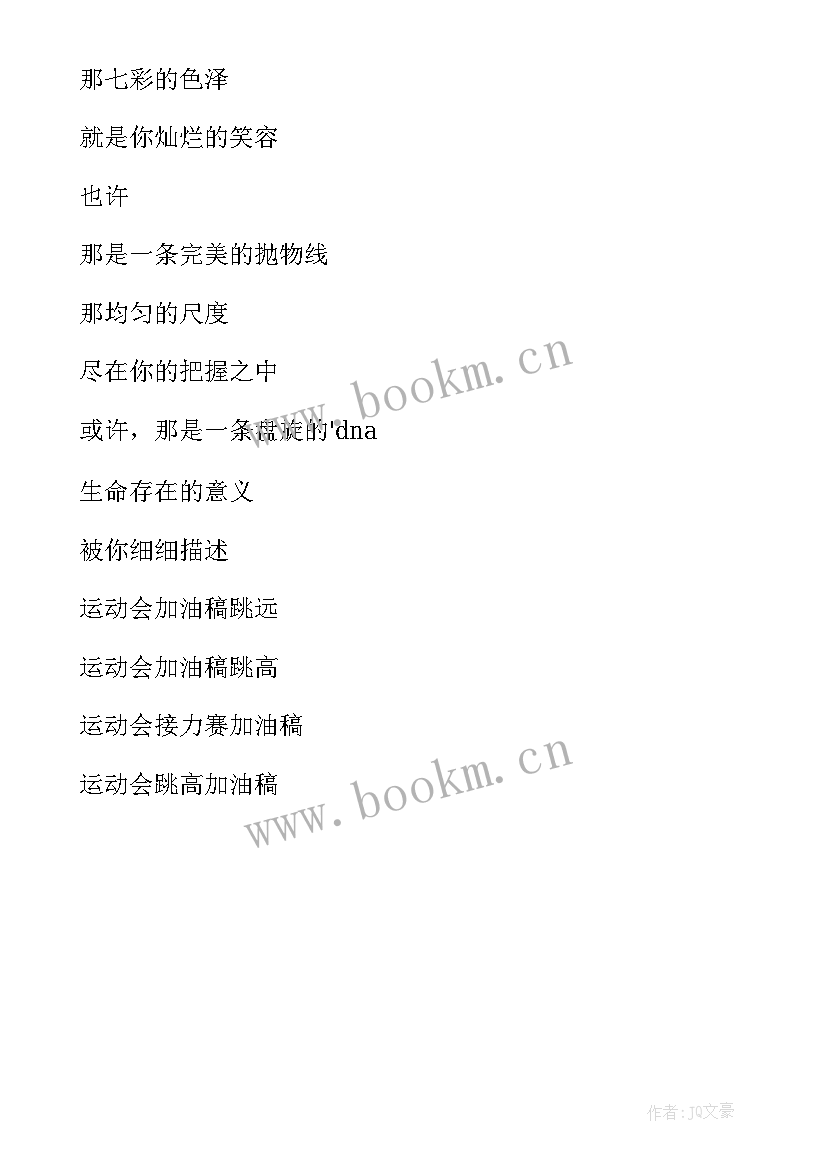 那七彩的色泽

就是你灿烂的笑容

也许

那是一条完美的抛物线

那均匀的尺度

尽在你的把握之中

或许，那是一条盘旋的'dna

生命存在的意义

被你细细描述

运动会加油稿跳远

运动会加油稿跳高

运动会接力赛加油稿

运动会跳高加油稿

www.bookm.cn

www.bookm.cn

作者：JQ文豪